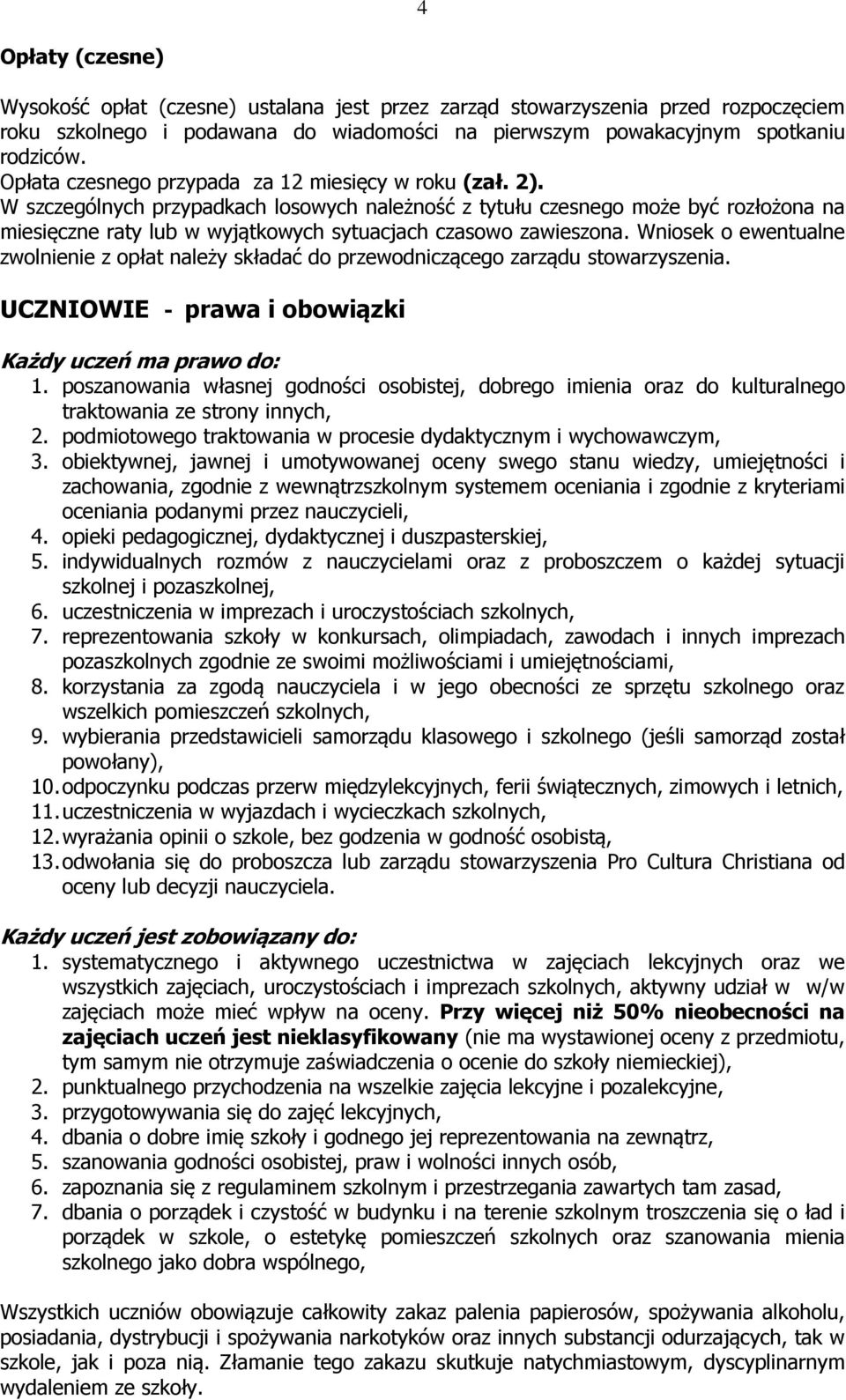 4

Opłaty (czesne)

Wysokość opłat (czesne) ustalana jest przez zarząd stowarzyszenia przed rozpoczęciem roku szkolnego i podawana do wiadomości na pierwszym powakacyjnym spotkaniu rodziców.
Opłata czesnego przypada za 12 miesięcy w roku (zał. 2).
W szczególnych przypadkach losowych należność z tytułu czesnego może być rozłożona na miesięczne raty lub w wyjątkowych sytuacjach czasowo zawieszona. Wniosek o ewentualne zwolnienie z opłat należy składać do przewodniczącego zarządu stowarzyszenia.

UCZNIOWIE - prawa i obowiązki

Każdy uczeń ma prawo do:
1. poszanowania własnej godności osobistej, dobrego imienia oraz do kulturalnego traktowania ze strony innych,
2. podmiotowego traktowania w procesie dydaktycznym i wychowawczym,
3. obiektywnej, jawnej i umotywowanej oceny swego stanu wiedzy, umiejętności i zachowania, zgodnie z wewnątrzszkolnym systemem oceniania i zgodnie z kryteriami oceniania podanymi przez nauczycieli,
4. opieki pedagogicznej, dydaktycznej i duszpasterskiej,
5. indywidualnych rozmów z nauczycielami oraz z proboszczem o każdej sytuacji szkolnej i pozaszkolnej,
6. uczestniczenia w imprezach i uroczystościach szkolnych,
7. reprezentowania szkoły w konkursach, olimpiadach, zawodach i innych imprezach pozaszkolnych zgodnie ze swoimi możliwościami i umiejętnościami,
8. korzystania za zgodą nauczyciela i w jego obecności ze sprzętu szkolnego oraz wszelkich pomieszczeń szkolnych,
9. wybierania przedstawicieli samorządu klasowego i szkolnego (jeśli samorząd został powołany),
10. odpoczynku podczas przerw międzylekcyjnych, ferii świątecznych, zimowych i letnich,
11. uczestniczenia w wyjazdach i wycieczkach szkolnych,
12. wyrażania opinii o szkole, bez godzenia w godność osobistą,
13. odwołania się do proboszcza lub zarządu stowarzyszenia Pro Cultura Christiana od oceny lub decyzji nauczyciela.

Każdy uczeń jest zobowiązany do:
1. systematycznego i aktywnego uczestnictwa w zajęciach lekcyjnych oraz we wszystkich zajęciach, uroczystościach i imprezach szkolnych, aktywny udział w w/w zajęciach może mieć wpływ na oceny. Przy więcej niż 50% nieobecności na zajęciach uczeń jest nieklasyfikowany (nie ma wystawionej oceny z przedmiotu, tym samym nie otrzymuje zaświadczenia o ocenie do szkoły niemieckiej),
2. punktualnego przychodzenia na wszelkie zajęcia lekcyjne i pozalekcyjne,
3. przygotowywania się do zajęć lekcyjnych,
4. dbania o dobre imię szkoły i godnego jej reprezentowania na zewnątrz,
5. szanowania godności osobistej, praw i wolności innych osób,
6. zapoznania się z regulaminem szkolnym i przestrzegania zawartych tam zasad,
7. dbania o porządek i czystość w budynku i na terenie szkolnym troszczenia się o ład i porządek w szkole, o estetykę pomieszczeń szkolnych oraz szanowania mienia szkolnego jako dobra wspólnego,

Wszystkich uczniów obowiązuje całkowity zakaz palenia papierosów, spożywania alkoholu, posiadania, dystrybucji i spożywania narkotyków oraz innych substancji odurzających, tak w szkole, jak i poza nią. Złamanie tego zakazu skutkuje natychmiastowym, dyscyplinarnym wydaleniem ze szkoły.